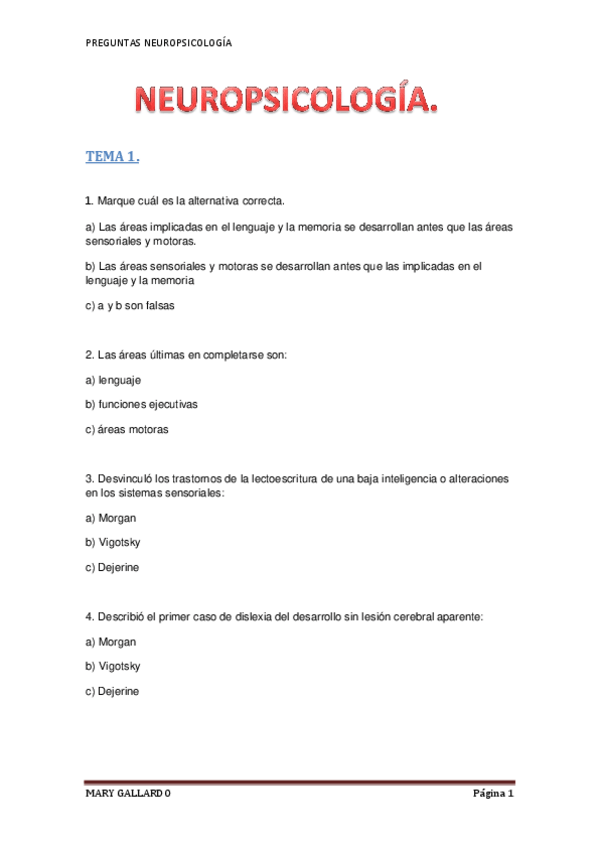 PREGUNTAS NEUROPSICOLOGÍA

NEUROPSICOLOGÍA.

TEMA 1.

1. Marque cuál es la alternativa correcta.

a) Las áreas implicadas en el lenguaje y la memoria se desarrollan antes que las áreas sensoriales y motoras.

b) Las áreas sensoriales y motoras se desarrollan antes que las implicadas en el lenguaje y la memoria

c) a y b son falsas

2. Las áreas últimas en completarse son:

a) lenguaje

b) funciones ejecutivas

c) áreas motoras

3. Desvinculó los trastornos de la lectoescritura de una baja inteligencia o alteraciones en los sistemas sensoriales:

a) Morgan

b) Vigotsky

c) Dejerine

4. Describió el primer caso de dislexia del desarrollo sin lesión cerebral aparente:

a) Morgan

b) Vigotsky

c) Dejerine

MARY GALLARDO

Página 1